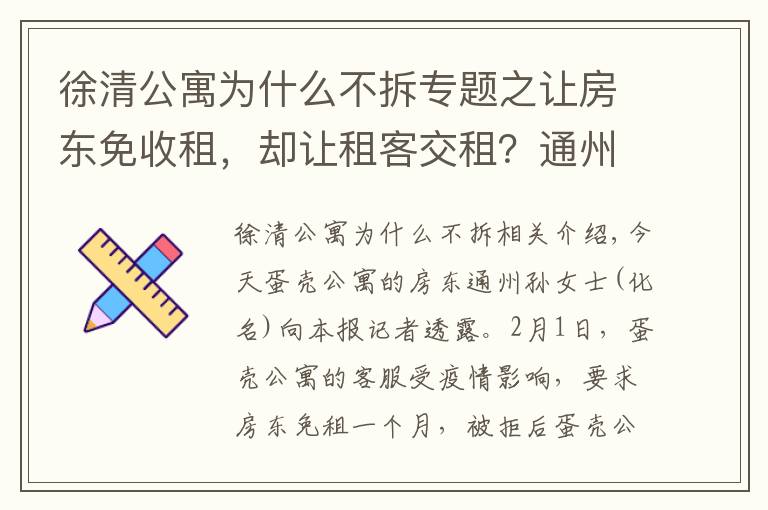 徐清公寓为什么不拆专题之让房东免收租，却让租客交租？通州

徐清公寓为什么不拆相关介绍，今天蛋壳公寓的房东通州孙女士（化名）向本报记者透露。2月1日，蛋壳公寓的客服受疫情影响，要求房东免租一个月，被拒后蛋壳公